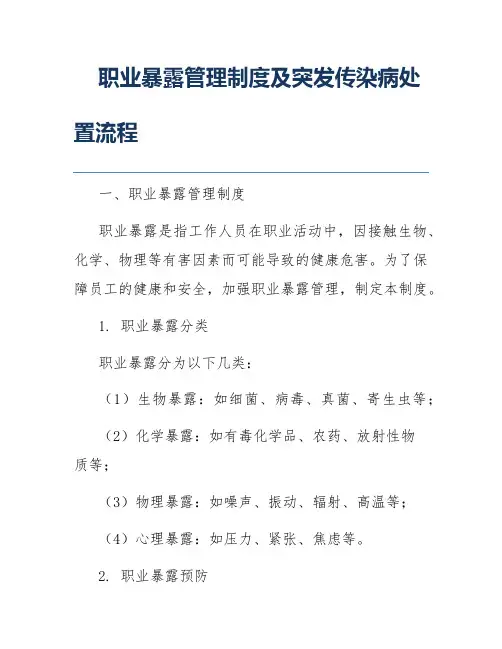 职业暴露管理制度及突发传染病处置流程

一、职业暴露管理制度

职业暴露是指工作人员在职业活动中，因接触生物、化学、物理等有害因素而可能导致的健康危害。为了保障员工的健康和安全，加强职业暴露管理，制定本制度。

1. 职业暴露分类

职业暴露分为以下几类：

（1）生物暴露：如细菌、病毒、真菌、寄生虫等；

（2）化学暴露：如有毒化学品、农药、放射性物质等；

（3）物理暴露：如噪声、振动、辐射、高温等；

（4）心理暴露：如压力、紧张、焦虑等。

2. 职业暴露预防